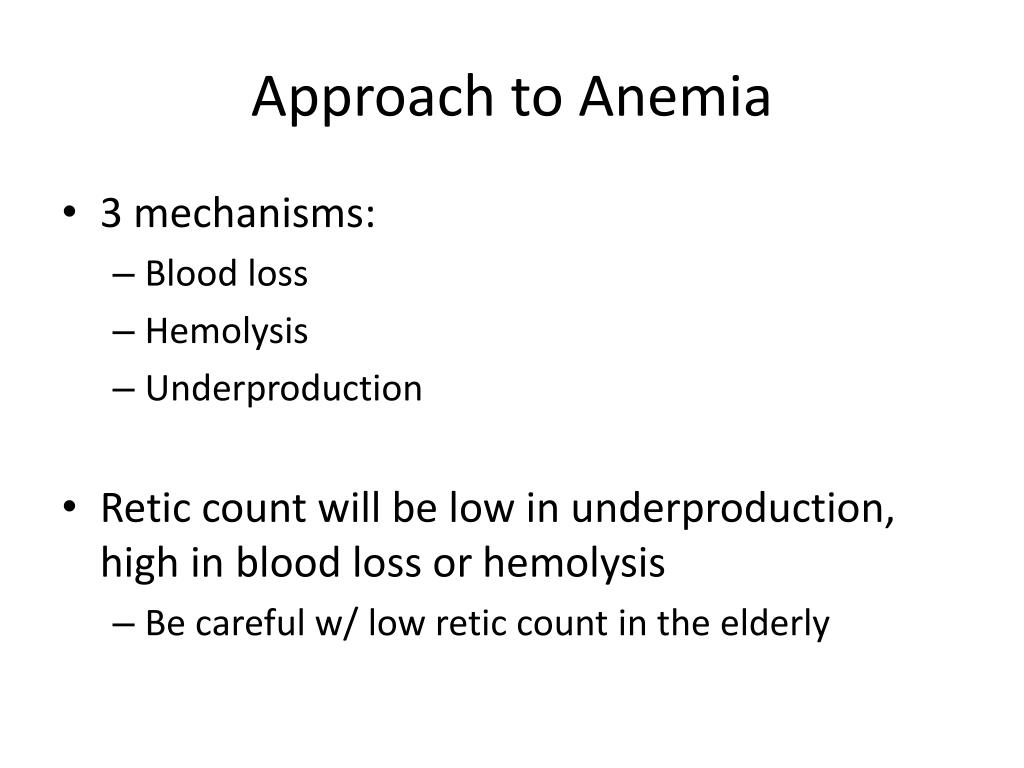 Approach to Anemia

• 3 mechanisms:
– Blood loss
– Hemolysis
– Underproduction

• Retic count will be low in underproduction, high in blood loss or hemolysis
– Be careful w/ low retic count in the elderly